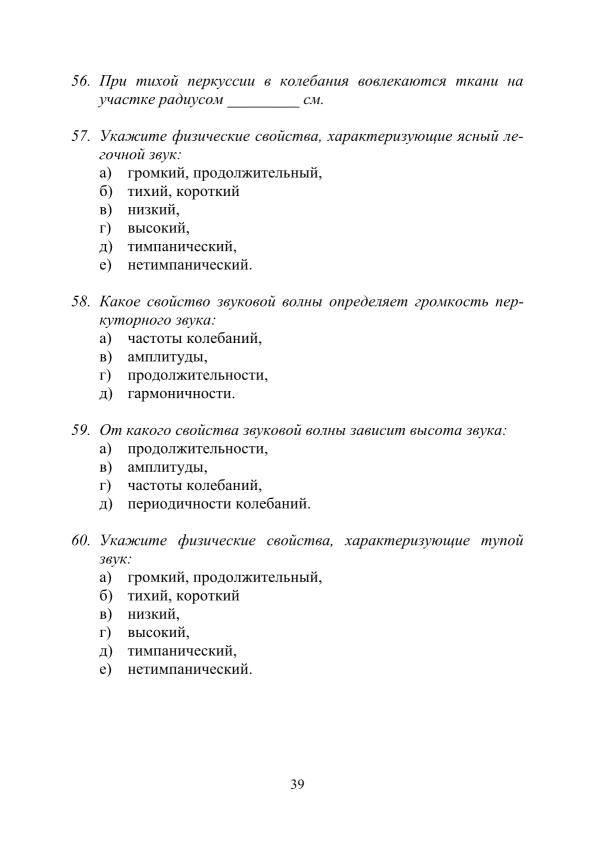 56. При тихой перкуссии в колебания вовлекаются ткани на участке радиусом _________ см.

57. Укажите физические свойства, характеризующие ясный легочной звук:
а) громкий, продолжительный,
б) тихий, короткий
в) низкий,
г) высокий,
д) тимпанический,
е) нетимпанический.

58. Какое свойство звуковой волны определяет громкость перкуторного звука:
а) частоты колебаний,
в) амплитуды,
г) продолжительности,
д) гармоничности.

59. От какого свойства звуковой волны зависит высота звука:
а) продолжительности,
в) амплитуды,
г) частоты колебаний,
д) периодичности колебаний.

60. Укажите физические свойства, характеризующие тупой звук:
а) громкий, продолжительный,
б) тихий, короткий
в) низкий,
г) высокий,
д) тимпанический,
е) нетимпанический.

39